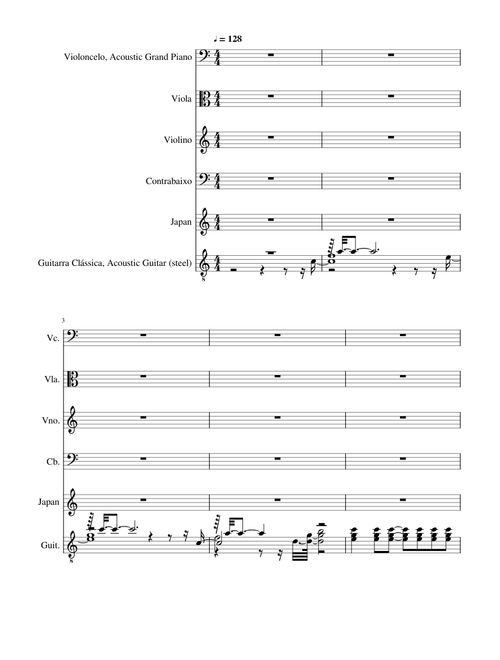 ♩ = 128

Violoncelo, Acoustic Grand Piano

Viola

Violino

Contrabaixo

Japan

Guitarra Clássica, Acoustic Guitar (steel)

3

Vc.

Vla.

Vno.

Cb.

Japan

Guit.